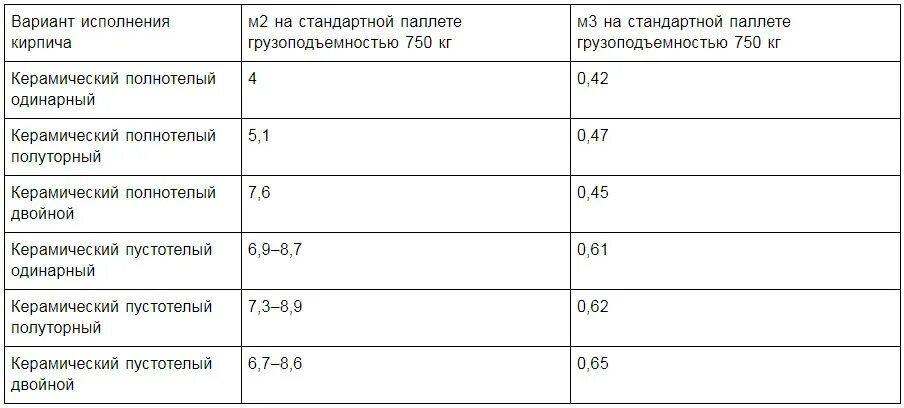 | Вариант исполнения кирпича | м2 на стандартной паллете грузоподъемностью 750 кг | м3 на стандартной паллете грузоподъемностью 750 кг |
|---|---|---|
| Керамический полнотелый одинарный | 4 | 0,42 |
| Керамический полнотелый полуторный | 5,1 | 0,47 |
| Керамический полнотелый двойной | 7,6 | 0,45 |
| Керамический пустотелый одинарный | 6,9–8,7 | 0,61 |
| Керамический пустотелый полуторный | 7,3–8,9 | 0,62 |
| Керамический пустотелый двойной | 6,7–8,6 | 0,65 |